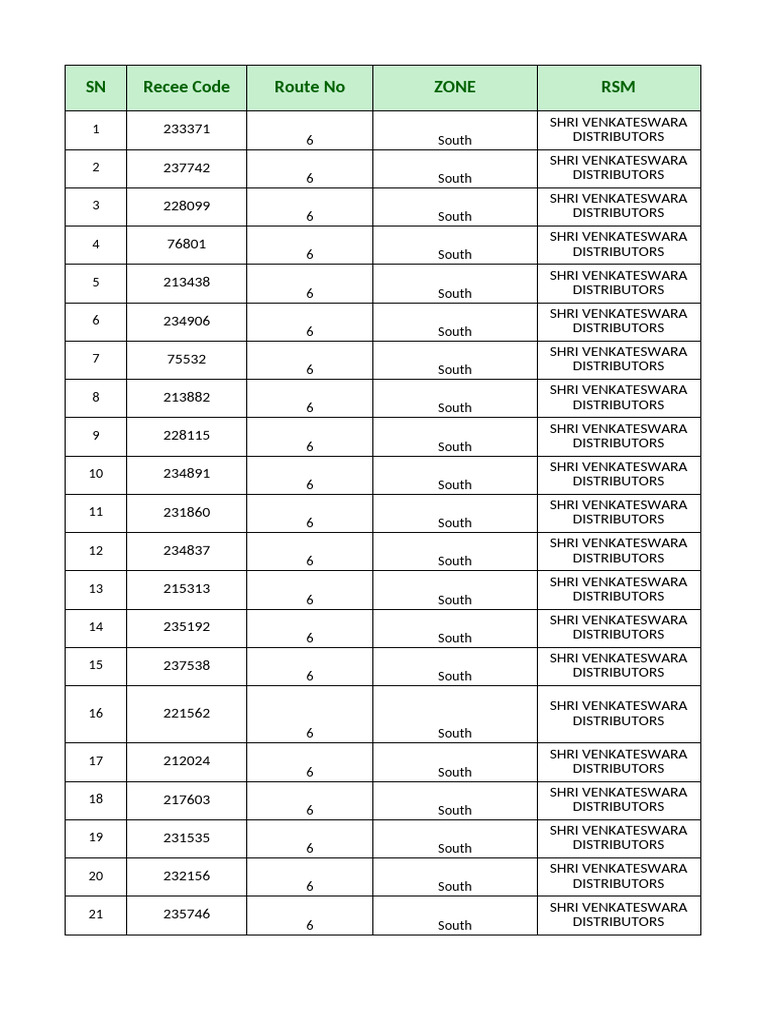 | SN | Recee Code | Route No | ZONE | RSM |
|---|---|---|---|---|
| 1 | 233371 | 6 | South | SHRI VENKATESWARA DISTRIBUTORS |
| 2 | 237742 | 6 | South | SHRI VENKATESWARA DISTRIBUTORS |
| 3 | 228099 | 6 | South | SHRI VENKATESWARA DISTRIBUTORS |
| 4 | 76801 | 6 | South | SHRI VENKATESWARA DISTRIBUTORS |
| 5 | 213438 | 6 | South | SHRI VENKATESWARA DISTRIBUTORS |
| 6 | 234906 | 6 | South | SHRI VENKATESWARA DISTRIBUTORS |
| 7 | 75532 | 6 | South | SHRI VENKATESWARA DISTRIBUTORS |
| 8 | 213882 | 6 | South | SHRI VENKATESWARA DISTRIBUTORS |
| 9 | 228115 | 6 | South | SHRI VENKATESWARA DISTRIBUTORS |
| 10 | 234891 | 6 | South | SHRI VENKATESWARA DISTRIBUTORS |
| 11 | 231860 | 6 | South | SHRI VENKATESWARA DISTRIBUTORS |
| 12 | 234837 | 6 | South | SHRI VENKATESWARA DISTRIBUTORS |
| 13 | 215313 | 6 | South | SHRI VENKATESWARA DISTRIBUTORS |
| 14 | 235192 | 6 | South | SHRI VENKATESWARA DISTRIBUTORS |
| 15 | 237538 | 6 | South | SHRI VENKATESWARA DISTRIBUTORS |
| 16 | 221562 | 6 | South | SHRI VENKATESWARA DISTRIBUTORS |
| 17 | 212024 | 6 | South | SHRI VENKATESWARA DISTRIBUTORS |
| 18 | 217603 | 6 | South | SHRI VENKATESWARA DISTRIBUTORS |
| 19 | 231535 | 6 | South | SHRI VENKATESWARA DISTRIBUTORS |
| 20 | 232156 | 6 | South | SHRI VENKATESWARA DISTRIBUTORS |
| 21 | 235746 | 6 | South | SHRI VENKATESWARA DISTRIBUTORS |